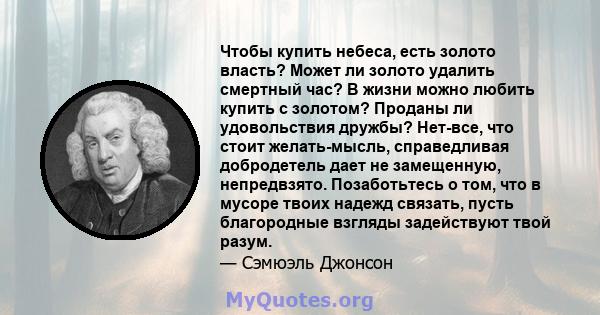 Чтобы купить небеса, есть золото власть? Может ли золото удалить смертный час? В жизни можно любить купить с золотом? Проданы ли удовольствия дружбы? Нет-все, что стоит желать-мысль, справедливая добродетель дает не замещенную, непредвзято. Позаботьтесь о том, что в мусоре твоих надежд связать, пусть благородные взгляды задействуют твой разум.
— Сэмюэль Джонсон

MyQuotes.org